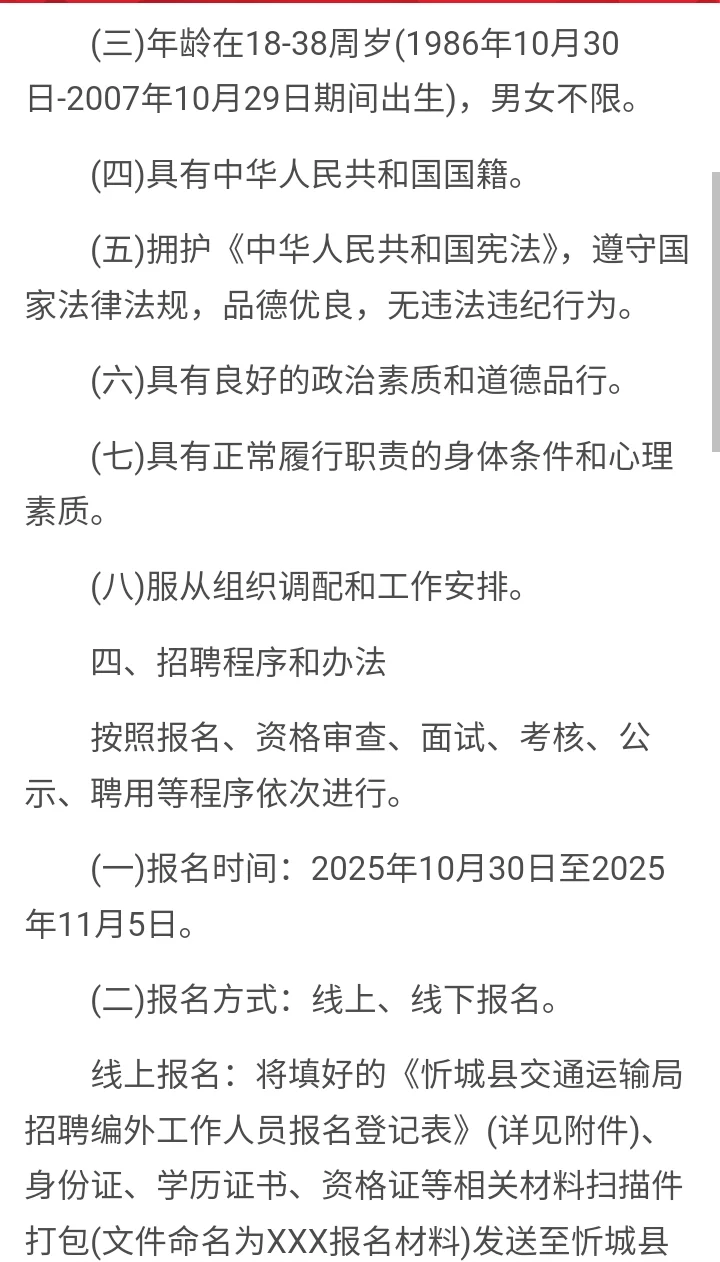 (三)年龄在18-38周岁(1986年10月30日-2007年10月29日期间出生)，男女不限。

(四)具有中华人民共和国国籍。

(五)拥护《中华人民共和国宪法》，遵守国家法律法规，品德优良，无违法违纪行为。

(六)具有良好的政治素质和道德品行。

(七)具有正常履行职责的身体条件和心理素质。

(八)服从组织调配和工作安排。

四、招聘程序和办法

按照报名、资格审查、面试、考核、公示、聘用等程序依次进行。

(一)报名时间：2025年10月30日至2025年11月5日。

(二)报名方式：线上、线下报名。

线上报名：将填好的《忻城县交通运输局招聘编外工作人员报名登记表》(详见附件)、身份证、学历证书、资格证等相关材料扫描件打包(文件命名为XXX报名材料)发送至忻城县